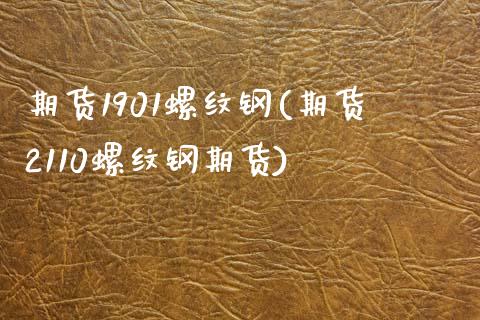 期货1901螺纹钢(期货2110螺纹钢期货)